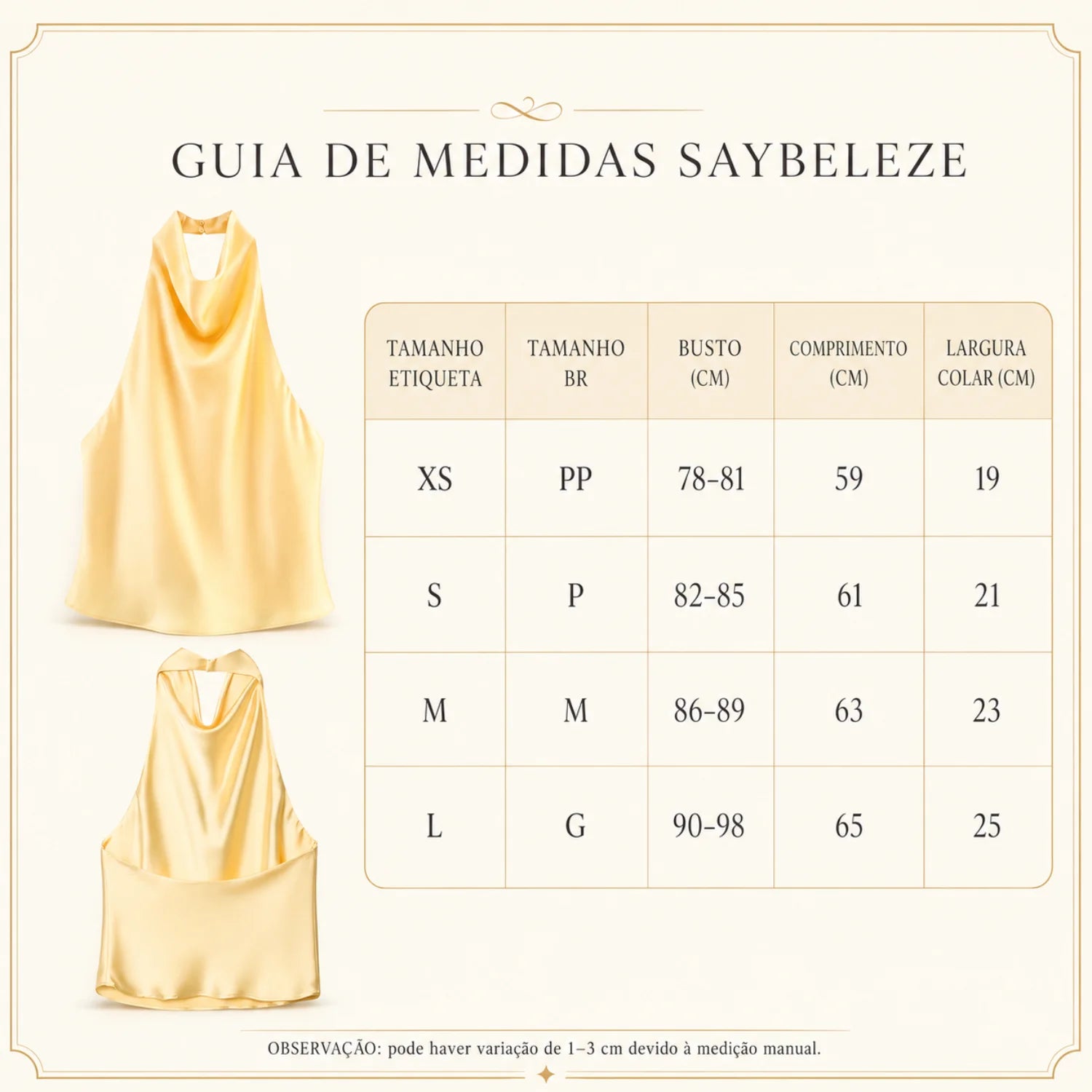 GUIA DE MEDIDAS SAYBELEZE

| TAMANHO ETIQUETA | TAMANHO BR | BUSTO (CM) | COMPRIMENTO (CM) | LARGURA COLAR (CM) |
|---|---|---|---|---|
| XS | PP | 78-81 | 59 | 19 |
| S | P | 82-85 | 61 | 21 |
| M | M | 86-89 | 63 | 23 |
| L | G | 90-98 | 65 | 25 |

OBSERVAÇÃO: pode haver variação de 1–3 cm devido à medição manual.